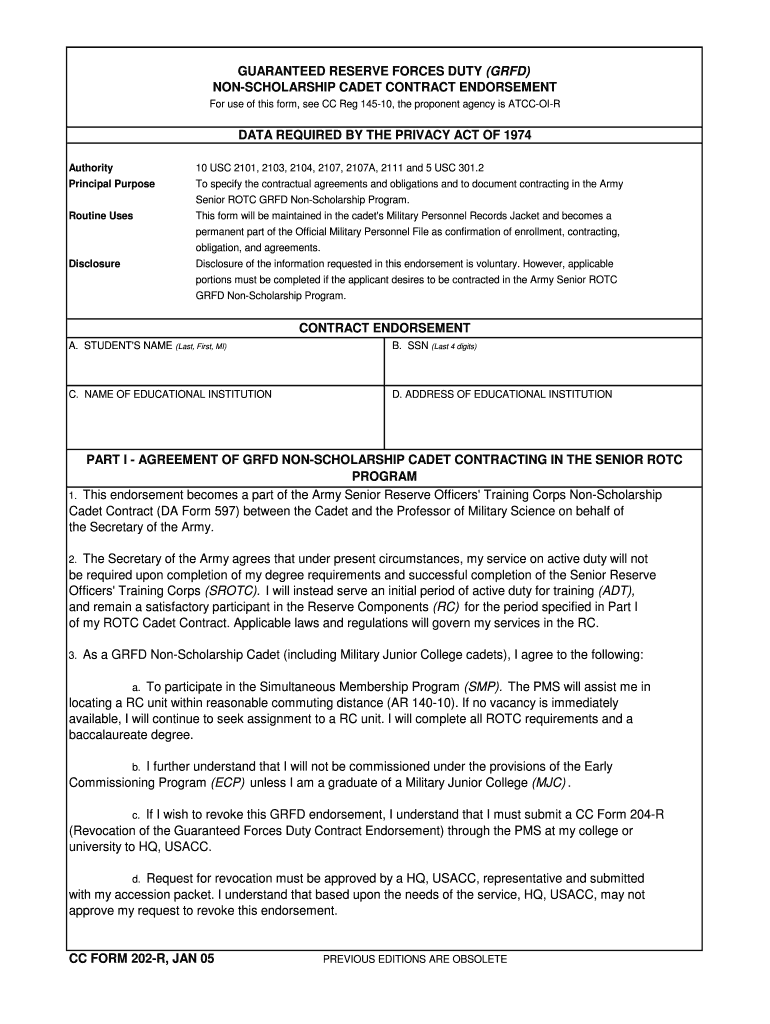 GUARANTEED RESERVE FORCES DUTY (GRFD)
NON-SCHOLARSHIP CADET CONTRACT ENDORSEMENT
For use of this form, see CC Reg 145-10, the proponent agency is ATCC-OI-R

DATA REQUIRED BY THE PRIVACY ACT OF 1974

Authority 10 USC 2101, 2103, 2104, 2107, 2107A, 2111 and 5 USC 301.2
Principal Purpose To specify the contractual agreements and obligations and to document contracting in the Army Senior ROTC GRFD Non-Scholarship Program.
Routine Uses This form will be maintained in the cadet's Military Personnel Records Jacket and becomes a permanent part of the Official Military Personnel File as confirmation of enrollment, contracting, obligation, and agreements.
Disclosure Disclosure of the information requested in this endorsement is voluntary. However, applicable portions must be completed if the applicant desires to be contracted in the Army Senior ROTC GRFD Non-Scholarship Program.

CONTRACT ENDORSEMENT

| A. STUDENT'S NAME (Last, First, MI) | B. SSN (Last 4 digits) |
|---|---|
| C. NAME OF EDUCATIONAL INSTITUTION | D. ADDRESS OF EDUCATIONAL INSTITUTION |

PART I - AGREEMENT OF GRFD NON-SCHOLARSHIP CADET CONTRACTING IN THE SENIOR ROTC PROGRAM

1. This endorsement becomes a part of the Army Senior Reserve Officers' Training Corps Non-Scholarship Cadet Contract (DA Form 597) between the Cadet and the Professor of Military Science on behalf of the Secretary of the Army.

2. The Secretary of the Army agrees that under present circumstances, my service on active duty will not be required upon completion of my degree requirements and successful completion of the Senior Reserve Officers' Training Corps (SROTC). I will instead serve an initial period of active duty for training (ADT), and remain a satisfactory participant in the Reserve Components (RC) for the period specified in Part I of my ROTC Cadet Contract. Applicable laws and regulations will govern my services in the RC.

3. As a GRFD Non-Scholarship Cadet (including Military Junior College cadets), I agree to the following:

a. To participate in the Simultaneous Membership Program (SMP). The PMS will assist me in locating a RC unit within reasonable commuting distance (AR 140-10). If no vacancy is immediately available, I will continue to seek assignment to a RC unit. I will complete all ROTC requirements and a baccalaureate degree.

b. I further understand that I will not be commissioned under the provisions of the Early Commissioning Program (ECP) unless I am a graduate of a Military Junior College (MJC).

c. If I wish to revoke this GRFD endorsement, I understand that I must submit a CC Form 204-R (Revocation of the Guaranteed Forces Duty Contract Endorsement) through the PMS at my college or university to HQ, USACC.

d. Request for revocation must be approved by a HQ, USACC, representative and submitted with my accession packet. I understand that based upon the needs of the service, HQ, USACC, may not approve my request to revoke this endorsement.

CC FORM 202-R, JAN 05 PREVIOUS EDITIONS ARE OBSOLETE